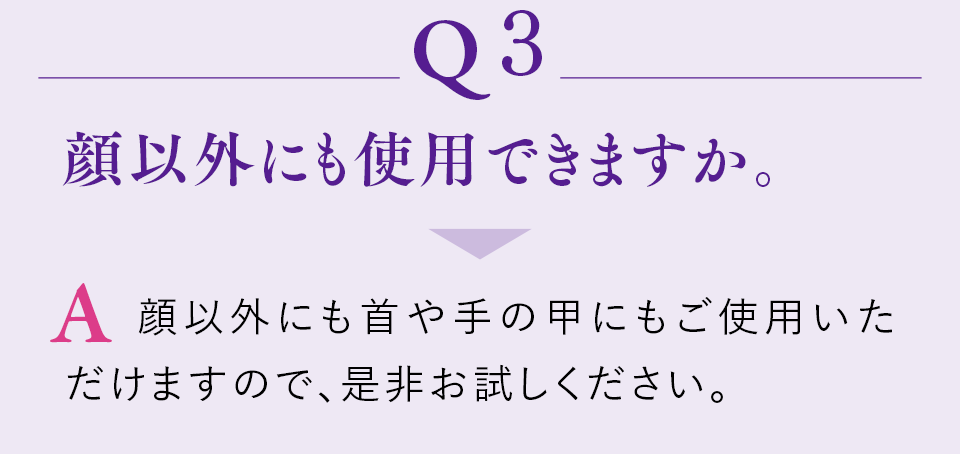 Q3

顔以外にも使用できますか。

A 顔以外にも首や手の甲にもご使用いただけますので、是非お試しください。